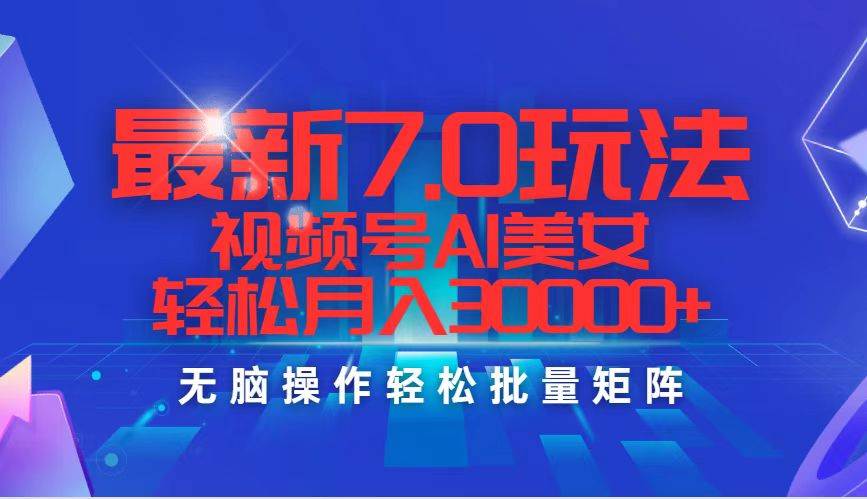 最新7.0玩法
视频号AI美女
轻松月入30000+
无脑操作轻松批量矩阵